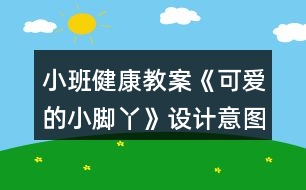 小班健康教案《可爱的小脚丫》设计意图